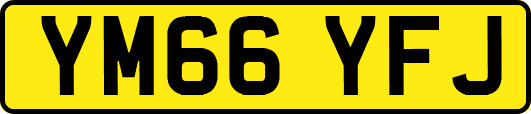 YM66 YFJ